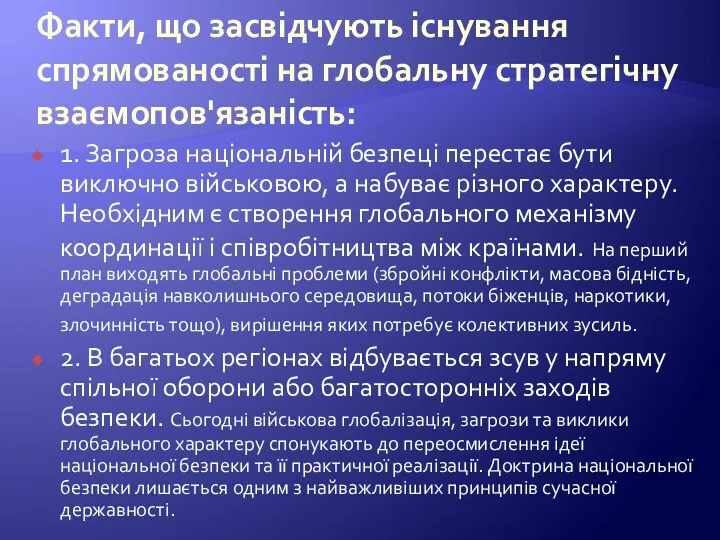 Факти, що засвідчують існування спрямованості на глобальну стратегічну взаємопов'язаність:

1. Загроза національній безпеці перестає бути виключно військовою, а набуває різного характеру. Необхідним є створення глобального механізму координації і співробітництва між країнами. На перший план виходять глобальні проблеми (збройні конфлікти, масова бідність, деградація навколишнього середовища, потоки біженців, наркотики, злочинність тощо), вирішення яких потребує колективних зусиль.

2. В багатьох регіонах відбувається зсув у напряму спільної оборони або багатосторонніх заходів безпеки. Сьогодні військова глобалізація, загрози та виклики глобального характеру спонукають до переосмислення ідеї національної безпеки та її практичної реалізації. Доктрина національної безпеки лишається одним з найважливіших принципів сучасної державності.